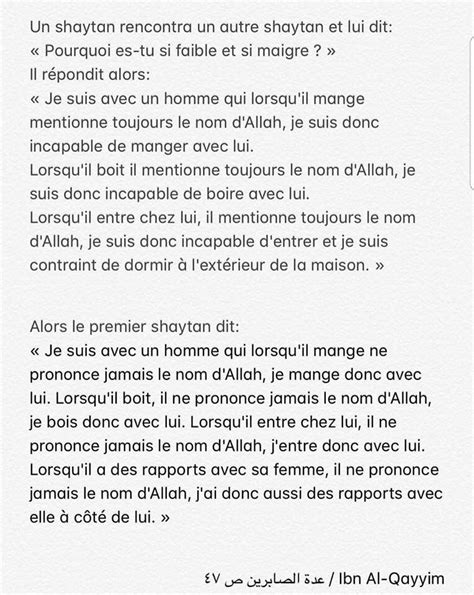 Un shaytan rencontra un autre shaytan et lui dit:
« Pourquoi es-tu si faible et si maigre ? »
Il répondit alors:
« Je suis avec un homme qui lorsqu'il mange mentionne toujours le nom d'Allah, je suis donc incapable de manger avec lui.
Lorsqu'il boit il mentionne toujours le nom d'Allah, je suis donc incapable de boire avec lui.
Lorsqu'il entre chez lui, il mentionne toujours le nom d'Allah, je suis donc incapable d'entrer et je suis contraint de dormir à l'extérieur de la maison. »

Alors le premier shaytan dit:
« Je suis avec un homme qui lorsqu'il mange ne prononce jamais le nom d'Allah, je mange donc avec lui. Lorsqu'il boit, il ne prononce jamais le nom d'Allah, je bois donc avec lui. Lorsqu'il entre chez lui, il ne prononce jamais le nom d'Allah, j'entre donc avec lui. Lorsqu'il a des rapports avec sa femme, il ne prononce jamais le nom d'Allah, j'ai donc aussi des rapports avec elle à côté de lui. »

عدة الصابرين ص ٤٧ / Ibn Al-Qayyim